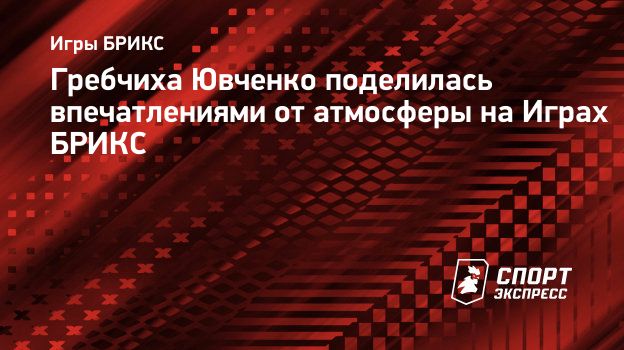 Игры БРИКС

Гребчиха Ювченко поделилась впечатлениями от атмосферы на Играх БРИКС

СПОРТ ЭКСПРЕСС